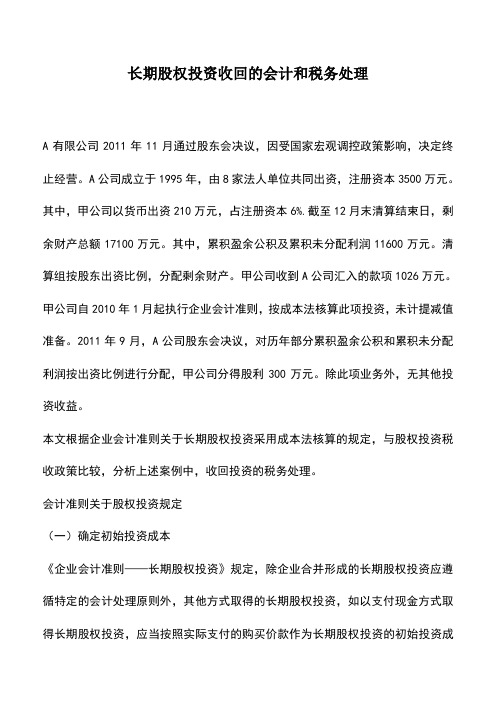 长期股权投资收回的会计和税务处理

A 有限公司 2011 年 11 月通过股东会决议，因受国家宏观调控政策影响，决定终止经营。A 公司成立于 1995 年，由 8 家法人单位共同出资，注册资本 3500 万元。其中，甲公司以货币出资 210 万元，占注册资本 6%.截至 12 月末清算结束日，剩余财产总额 17100 万元。其中，累积盈余公积及累积未分配利润 11600 万元。清算组按股东出资比例，分配剩余财产。甲公司收到 A 公司汇入的款项 1026 万元。甲公司自 2010 年 1 月起执行企业会计准则，按成本法核算此项投资，未计提减值准备。2011 年 9 月，A 公司股东会决议，对历年部分累积盈余公积和累积未分配利润按出资比例进行分配，甲公司分得股利 300 万元。除此项业务外，无其他投资收益。

本文根据企业会计准则关于长期股权投资采用成本法核算的规定，与股权投资税收政策比较，分析上述案例中，收回投资的税务处理。

会计准则关于股权投资规定

（一）确定初始投资成本

《企业会计准则——长期股权投资》规定，除企业合并形成的长期股权投资应遵循特定的会计处理原则外，其他方式取得的长期股权投资，如以支付现金方式取得长期股权投资，应当按照实际支付的购买价款作为长期股权投资的初始投资成